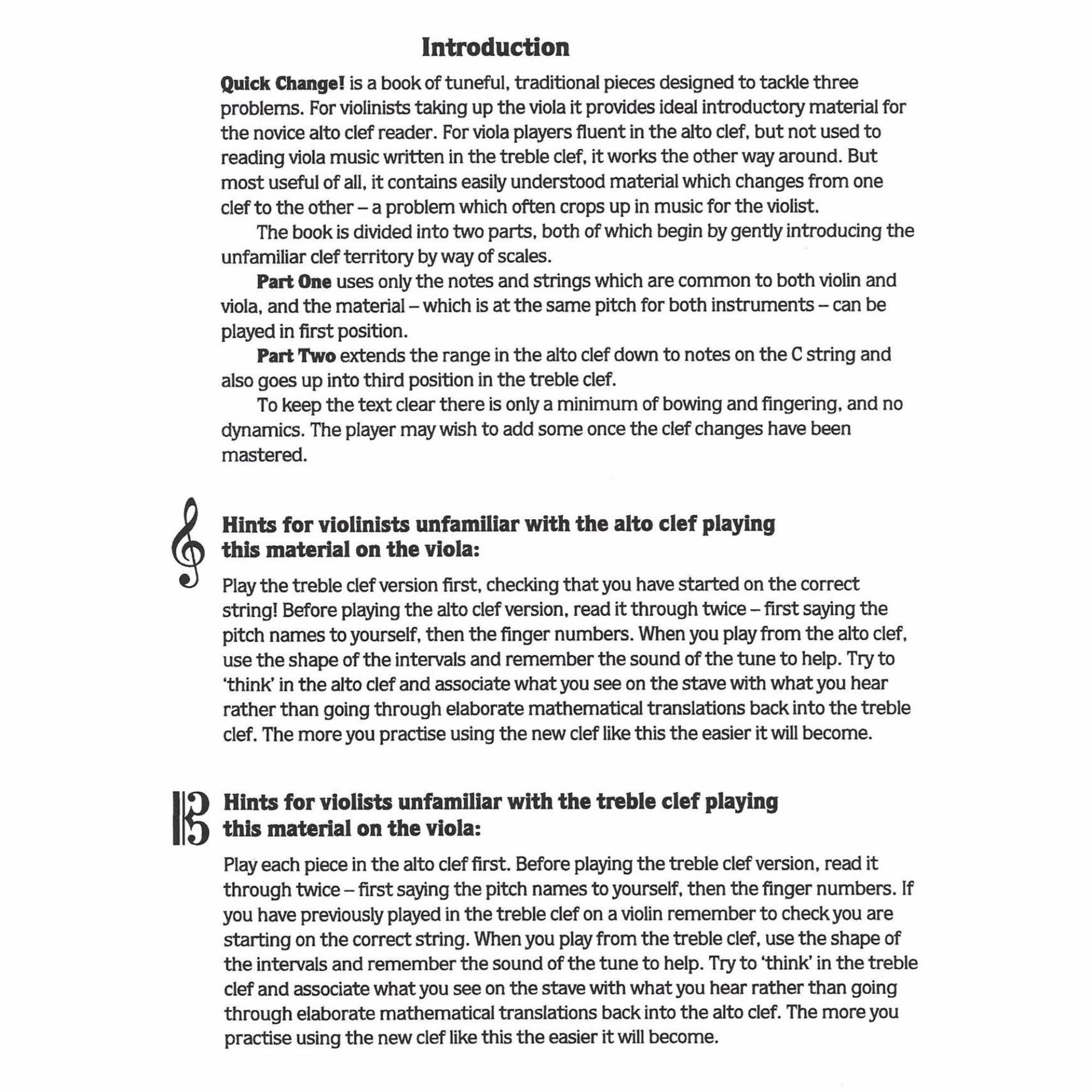 Introduction

Quick Change! is a book of tuneful, traditional pieces designed to tackle three problems. For violinists taking up the viola it provides ideal introductory material for the novice alto clef reader. For viola players fluent in the alto clef, but not used to reading viola music written in the treble clef, it works the other way around. But most useful of all, it contains easily understood material which changes from one clef to the other – a problem which often crops up in music for the violist.

The book is divided into two parts, both of which begin by gently introducing the unfamiliar clef territory by way of scales.

Part One uses only the notes and strings which are common to both violin and viola, and the material – which is at the same pitch for both instruments – can be played in first position.

Part Two extends the range in the alto clef down to notes on the C string and also goes up into third position in the treble clef.

To keep the text clear there is only a minimum of bowing and fingering, and no dynamics. The player may wish to add some once the clef changes have been mastered.

Hints for violinists unfamiliar with the alto clef playing this material on the viola:

Play the treble clef version first, checking that you have started on the correct string! Before playing the alto clef version, read it through twice – first saying the pitch names to yourself, then the finger numbers. When you play from the alto clef, use the shape of the intervals and remember the sound of the tune to help. Try to 'think' in the alto clef and associate what you see on the stave with what you hear rather than going through elaborate mathematical translations back into the treble clef. The more you practise using the new clef like this the easier it will become.

Hints for violists unfamiliar with the treble clef playing this material on the viola:

Play each piece in the alto clef first. Before playing the treble clef version, read it through twice – first saying the pitch names to yourself, then the finger numbers. If you have previously played in the treble clef on a violin remember to check you are starting on the correct string. When you play from the treble clef, use the shape of the intervals and remember the sound of the tune to help. Try to 'think' in the treble clef and associate what you see on the stave with what you hear rather than going through elaborate mathematical translations back into the alto clef. The more you practise using the new clef like this the easier it will become.